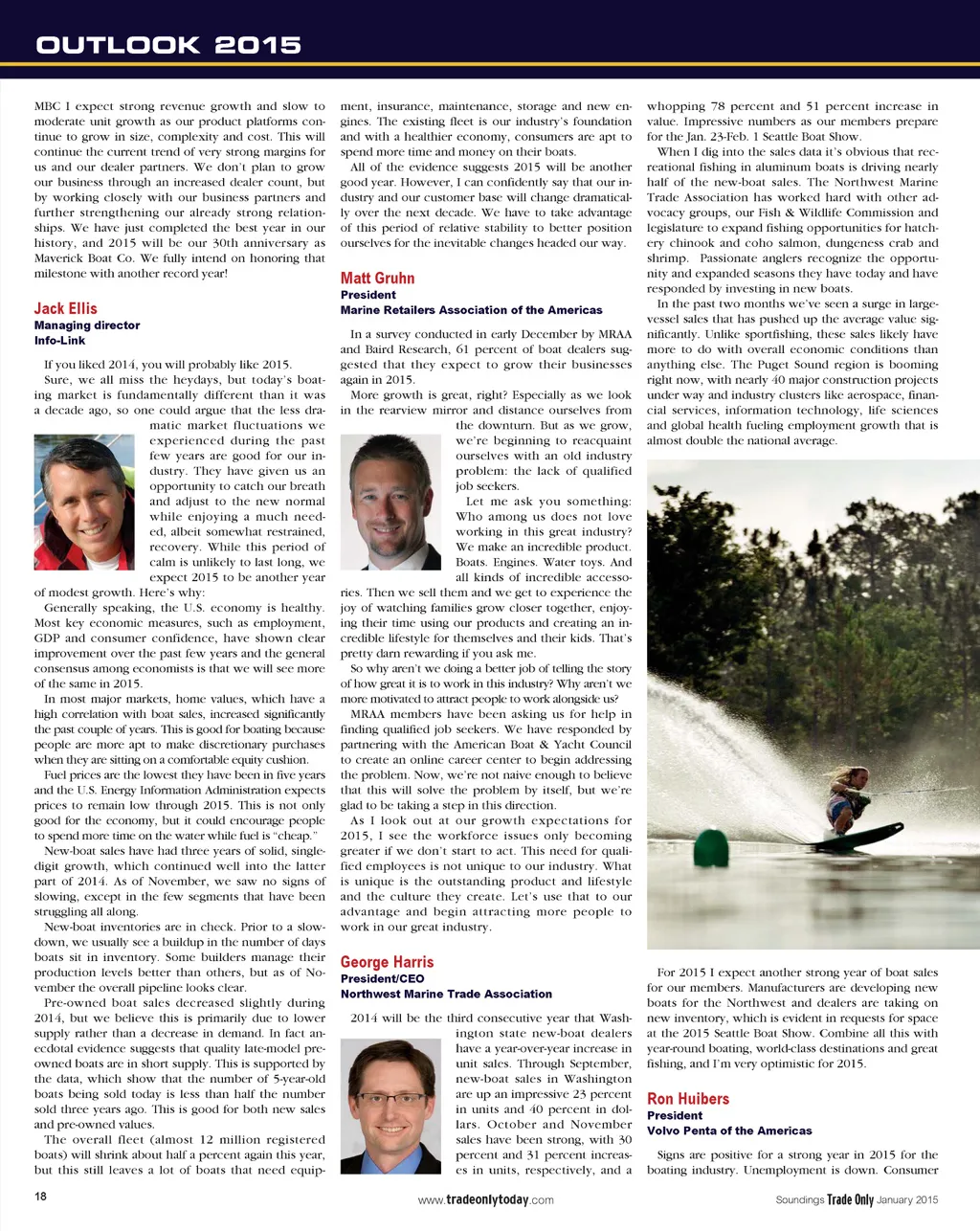 OUTLOOK 2015

MBC I expect strong revenue growth and slow to moderate unit growth as our product platforms continue to grow in size, complexity and cost. This will continue the current trend of very strong margins for us and our dealer partners. We don't plan to grow our business through an increased dealer count, but by working closely with our business partners and further strengthening our already strong relationships. We have just completed the best year in our history, and 2015 will be our 30th anniversary as Maverick Boat Co. We fully intend on honoring that milestone with another record year!

Jack Ellis
Managing director
Info-Link

If you liked 2014, you will probably like 2015.

Sure, we all miss the heydays, but today's boating market is fundamentally different than it was a decade ago, so one could argue that the less dramatic market fluctuations we experienced during the past few years are good for our industry. They have given us an opportunity to catch our breath and adjust to the new normal while enjoying a much needed, albeit somewhat restrained, recovery. While this period of calm is unlikely to last long, we expect 2015 to be another year of modest growth. Here's why:

Generally speaking, the U.S. economy is healthy. Most key economic measures, such as employment, GDP and consumer confidence, have shown clear improvement over the past few years and the general consensus among economists is that we will see more of the same in 2015.

In most major markets, home values, which have a high correlation with boat sales, increased significantly the past couple of years. This is good for boating because people are more apt to make discretionary purchases when they are sitting on a comfortable equity cushion.

Fuel prices are the lowest they have been in five years and the U.S. Energy Information Administration expects prices to remain low through 2015. This is not only good for the economy, but it could encourage people to spend more time on the water while fuel is "cheap."

New-boat sales have had three years of solid, single-digit growth, which continued well into the latter part of 2014. As of November, we saw no signs of slowing, except in the few segments that have been struggling all along.

New-boat inventories are in check. Prior to a slowdown, we usually see a buildup in the number of days boats sit in inventory. Some builders manage their production levels better than others, but as of November the overall pipeline looks clear.

Pre-owned boat sales decreased slightly during 2014, but we believe this is primarily due to lower supply rather than a decrease in demand. In fact anecdotal evidence suggests that quality late-model pre-owned boats are in short supply. This is supported by the data, which show that the number of 5-year-old boats being sold today is less than half the number sold three years ago. This is good for both new sales and pre-owned values.

The overall fleet (almost 12 million registered boats) will shrink about half a percent again this year, but this still leaves a lot of boats that need equipment, insurance, maintenance, storage and new engines. The existing fleet is our industry's foundation and with a healthier economy, consumers are apt to spend more time and money on their boats.

All of the evidence suggests 2015 will be another good year. However, I can confidently say that our industry and our customer base will change dramatically over the next decade. We have to take advantage of this period of relative stability to better position ourselves for the inevitable changes headed our way.

Matt Gruhn
President
Marine Retailers Association of the Americas

In a survey conducted in early December by MRAA and Baird Research, 61 percent of boat dealers suggested that they expect to grow their businesses again in 2015.

More growth is great, right? Especially as we look in the rearview mirror and distance ourselves from the downturn. But as we grow, we're beginning to reacquaint ourselves with an old industry problem: the lack of qualified job seekers.

Let me ask you something: Who among us does not love working in this great industry? We make an incredible product. Boats. Engines. Water toys. And all kinds of incredible accessories. Then we sell them and we get to experience the joy of watching families grow closer together, enjoying their time using our products and creating an incredible lifestyle for themselves and their kids. That's pretty darn rewarding if you ask me.

So why aren't we doing a better job of telling the story of how great it is to work in this industry? Why aren't we more motivated to attract people to work alongside us?

MRAA members have been asking us for help in finding qualified job seekers. We have responded by partnering with the American Boat & Yacht Council to create an online career center to begin addressing the problem. Now, we're not naive enough to believe that this will solve the problem by itself, but we're glad to be taking a step in this direction.

As I look out at our growth expectations for 2015, I see the workforce issues only becoming greater if we don't start to act. This need for qualified employees is not unique to our industry. What is unique is the outstanding product and lifestyle and the culture they create. Let's use that to our advantage and begin attracting more people to work in our great industry.

George Harris
President/CEO
Northwest Marine Trade Association

2014 will be the third consecutive year that Washington state new-boat dealers have a year-over-year increase in unit sales. Through September, new-boat sales in Washington are up an impressive 23 percent in units and 40 percent in dollars. October and November sales have been strong, with 30 percent and 31 percent increases in units, respectively, and a whopping 78 percent and 51 percent increase in value. Impressive numbers as our members prepare for the Jan. 23-Feb. 1 Seattle Boat Show.

When I dig into the sales data it's obvious that recreational fishing in aluminum boats is driving nearly half of the new-boat sales. The Northwest Marine Trade Association has worked hard with other advocacy groups, our Fish & Wildlife Commission and legislature to expand fishing opportunities for hatchery chinook and coho salmon, dungeness crab and shrimp. Passionate anglers recognize the opportunity and expanded seasons they have today and have responded by investing in new boats.

In the past two months we've seen a surge in large-vessel sales that has pushed up the average value significantly. Unlike sportfishing, these sales likely have more to do with overall economic conditions than anything else. The Puget Sound region is booming right now, with nearly 40 major construction projects under way and industry clusters like aerospace, financial services, information technology, life sciences and global health fueling employment growth that is almost double the national average.

For 2015 I expect another strong year of boat sales for our members. Manufacturers are developing new boats for the Northwest and dealers are taking on new inventory, which is evident in requests for space at the 2015 Seattle Boat Show. Combine all this with year-round boating, world-class destinations and great fishing, and I'm very optimistic for 2015.

Ron Huibers
President
Volvo Penta of the Americas

Signs are positive for a strong year in 2015 for the boating industry. Unemployment is down. Consumer

18 www.tradeonlytoday.com Soundings Trade Only January 2015